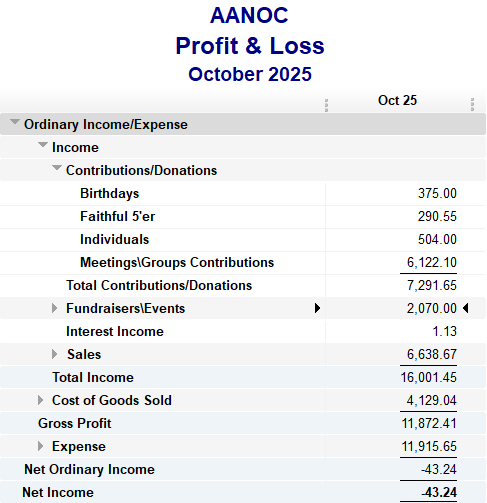 AANOC
Profit & Loss
October 2025

| | Oct 25 |
|---|---|
| Ordinary Income/Expense | |
| Income | |
| Contributions/Donations | |
| Birthdays | 375.00 |
| Faithful 5'er | 290.55 |
| Individuals | 504.00 |
| Meetings\Groups Contributions | 6,122.10 |
| Total Contributions/Donations | 7,291.65 |
| Fundraisers\Events | 2,070.00 |
| Interest Income | 1.13 |
| Sales | 6,638.67 |
| Total Income | 16,001.45 |
| Cost of Goods Sold | 4,129.04 |
| Gross Profit | 11,872.41 |
| Expense | 11,915.65 |
| Net Ordinary Income | -43.24 |
| Net Income | -43.24 |